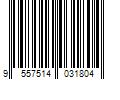 9 557514 031804